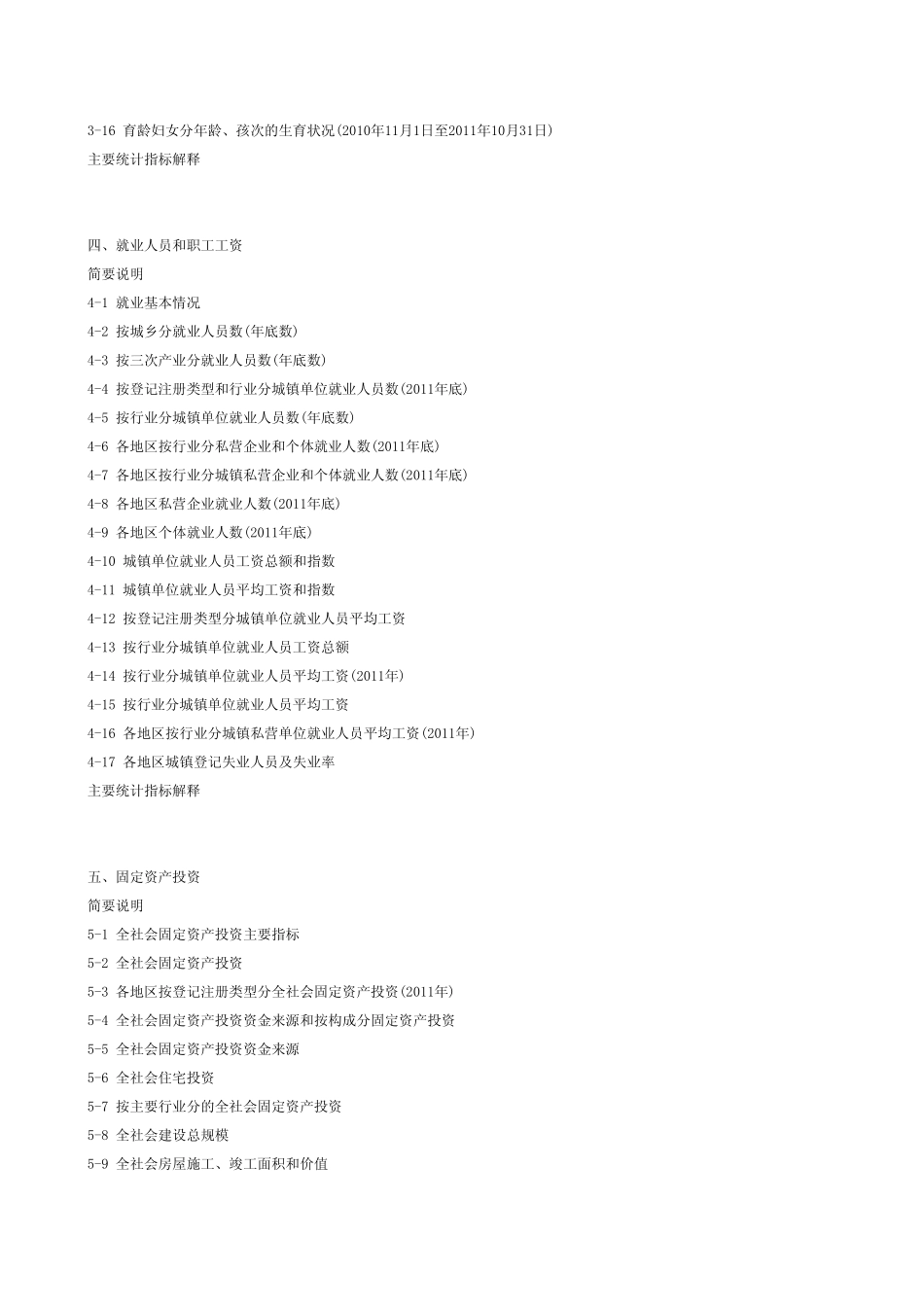 3-16 育龄妇女分年龄、孩次的生育状况(2010年11月1日至2011年10月31日)
主要统计指标解释

四、就业人员和职工工资
简要说明
4-1 就业基本情况
4-2 按城乡分就业人员数(年底数)
4-3 按三次产业分就业人员数(年底数)
4-4 按登记注册类型和行业分城镇单位就业人员数(2011年底)
4-5 按行业分城镇单位就业人员数(年底数)
4-6 各地区按行业分私营企业和个体就业人数(2011年底)
4-7 各地区按行业分城镇私营企业和个体就业人数(2011年底)
4-8 各地区私营企业就业人数(2011年底)
4-9 各地区个体就业人数(2011年底)
4-10 城镇单位就业人员工资总额和指数
4-11 城镇单位就业人员平均工资和指数
4-12 按登记注册类型分城镇单位就业人员平均工资
4-13 按行业分城镇单位就业人员工资总额
4-14 按行业分城镇单位就业人员平均工资(2011年)
4-15 按行业分城镇单位就业人员平均工资
4-16 各地区按行业分城镇私营单位就业人员平均工资(2011年)
4-17 各地区城镇登记失业人员及失业率
主要统计指标解释

五、固定资产投资
简要说明
5-1 全社会固定资产投资主要指标
5-2 全社会固定资产投资
5-3 各地区按登记注册类型分全社会固定资产投资(2011年)
5-4 全社会固定资产投资资金来源和按构成分固定资产投资
5-5 全社会固定资产投资资金来源
5-6 全社会住宅投资
5-7 按主要行业分的全社会固定资产投资
5-8 全社会建设总规模
5-9 全社会房屋施工、竣工面积和价值